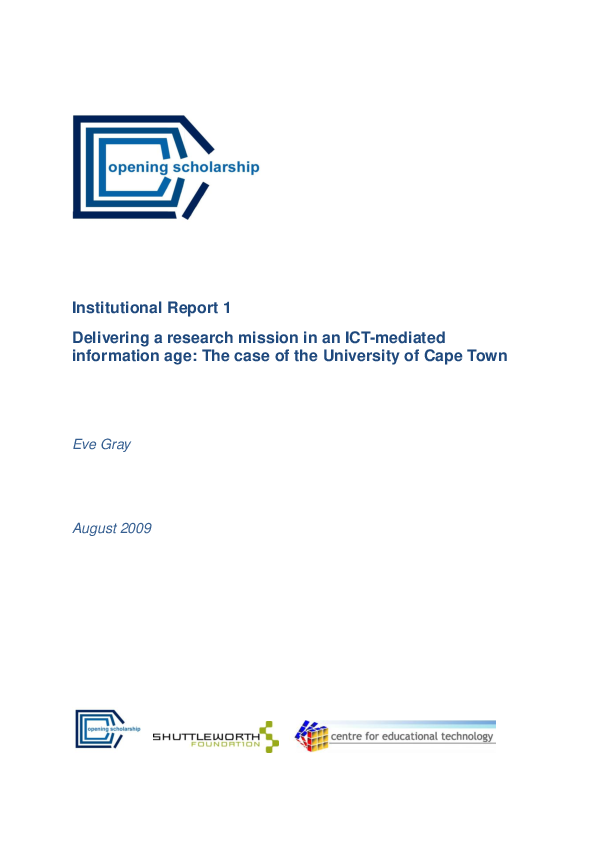 opening scholarship

Institutional Report 1

Delivering a research mission in an ICT-mediated information age: The case of the University of Cape Town

Eve Gray

August 2009

opening scholarship

SHUTTLEWORTH FOUNDATION

centre for educational technology